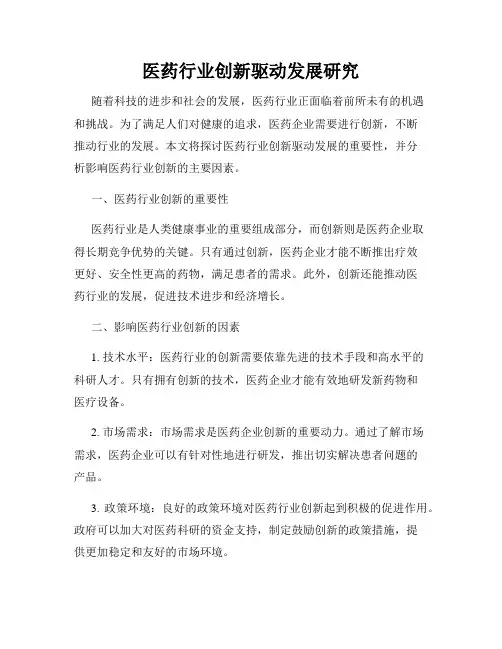 医药行业创新驱动发展研究

随着科技的进步和社会的发展，医药行业正面临着前所未有的机遇和挑战。为了满足人们对健康的追求，医药企业需要进行创新，不断推动行业的发展。本文将探讨医药行业创新驱动发展的重要性，并分析影响医药行业创新的主要因素。

一、医药行业创新的重要性

医药行业是人类健康事业的重要组成部分，而创新则是医药企业取得长期竞争优势的关键。只有通过创新，医药企业才能不断推出疗效更好、安全性更高的药物，满足患者的需求。此外，创新还能推动医药行业的发展，促进技术进步和经济增长。

二、影响医药行业创新的因素

1. 技术水平：医药行业的创新需要依靠先进的技术手段和高水平的科研人才。只有拥有创新的技术，医药企业才能有效地研发新药物和医疗设备。

2. 市场需求：市场需求是医药企业创新的重要动力。通过了解市场需求，医药企业可以有针对性地进行研发，推出切实解决患者问题的产品。

3. 政策环境：良好的政策环境对医药行业创新起到积极的促进作用。政府可以加大对医药科研的资金支持，制定鼓励创新的政策措施，提供更加稳定和友好的市场环境。